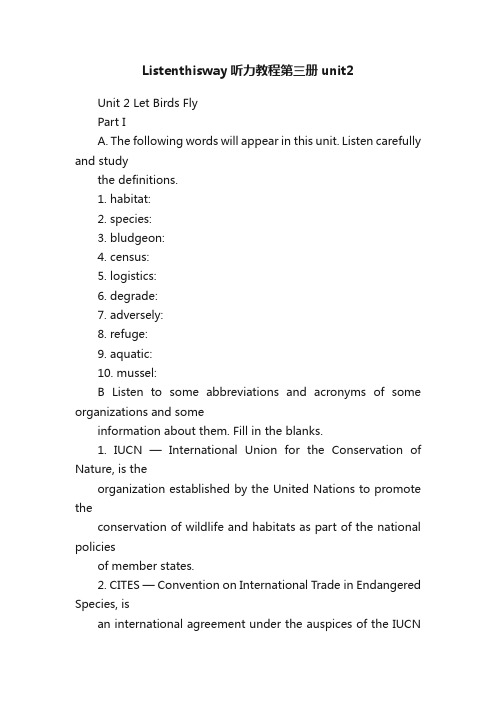 Listenthisway 听力教程第三册 unit2

Unit 2 Let Birds Fly

Part I

A. The following words will appear in this unit. Listen carefully and study the definitions.

1. habitat:

2. species:

3. bludgeon:

4. census:

5. logistics:

6. degrade:

7. adversely:

8. refuge:

9. aquatic:

10. mussel:

B Listen to some abbreviations and acronyms of some organizations and some information about them. Fill in the blanks.

1. IUCN — International Union for the Conservation of Nature, is the organization established by the United Nations to promote the conservation of wildlife and habitats as part of the national policies of member states.

2. CITES — Convention on International Trade in Endangered Species, is an international agreement under the auspices of the IUCN